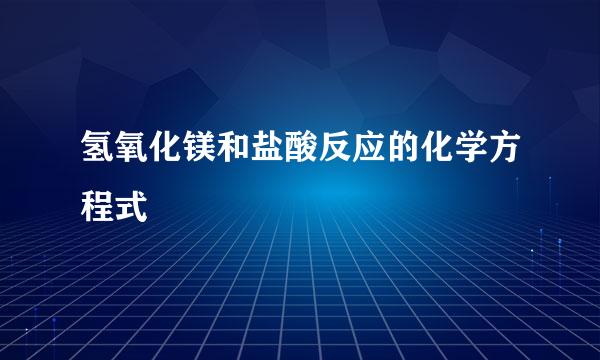 氢氧化镁和盐酸反应的化学方程式